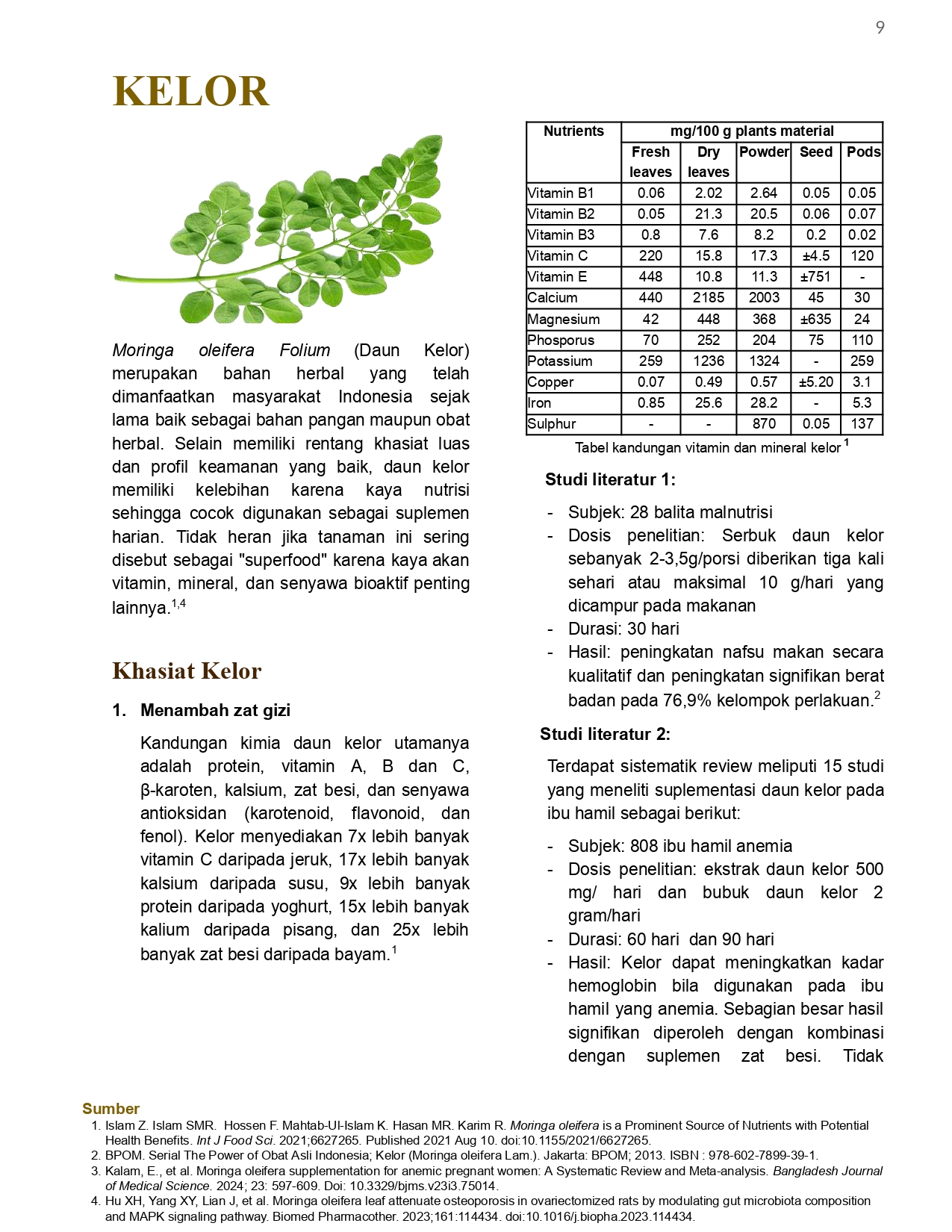 9

KELOR

Moringa oleifera Folium (Daun Kelor) merupakan bahan herbal yang telah dimanfaatkan masyarakat Indonesia sejak lama baik sebagai bahan pangan maupun obat herbal. Selain memiliki rentang khasiat luas dan profil keamanan yang baik, daun kelor memiliki kelebihan karena kaya nutrisi sehingga cocok digunakan sebagai suplemen harian. Tidak heran jika tanaman ini sering disebut sebagai "superfood" karena kaya akan vitamin, mineral, dan senyawa bioaktif penting lainnya.$^{1,4}$

Khasiat Kelor

1. Menambah zat gizi

Kandungan kimia daun kelor utamanya adalah protein, vitamin A, B dan C, β-karoten, kalsium, zat besi, dan senyawa antioksidan (karotenoid, flavonoid, dan fenol). Kelor menyediakan 7x lebih banyak vitamin C daripada jeruk, 17x lebih banyak kalsium daripada susu, 9x lebih banyak protein daripada yoghurt, 15x lebih banyak kalium daripada pisang, dan 25x lebih banyak zat besi daripada bayam.$^{1}$

| Nutrients | mg/100 g plants material | | | | |
|---|---|---|---|---|---|
| | Fresh leaves | Dry leaves | Powder | Seed | Pods |
| Vitamin B1 | 0.06 | 2.02 | 2.64 | 0.05 | 0.05 |
| Vitamin B2 | 0.05 | 21.3 | 20.5 | 0.06 | 0.07 |
| Vitamin B3 | 0.8 | 7.6 | 8.2 | 0.2 | 0.02 |
| Vitamin C | 220 | 15.8 | 17.3 | ±4.5 | 120 |
| Vitamin E | 448 | 10.8 | 11.3 | ±751 | - |
| Calcium | 440 | 2185 | 2003 | 45 | 30 |
| Magnesium | 42 | 448 | 368 | ±635 | 24 |
| Phosporus | 70 | 252 | 204 | 75 | 110 |
| Potassium | 259 | 1236 | 1324 | - | 259 |
| Copper | 0.07 | 0.49 | 0.57 | ±5.20 | 3.1 |
| Iron | 0.85 | 25.6 | 28.2 | - | 5.3 |
| Sulphur | - | - | 870 | 0.05 | 137 |

Tabel kandungan vitamin dan mineral kelor $^{1}$

Studi literatur 1:

- Subjek: 28 balita malnutrisi
- Dosis penelitian: Serbuk daun kelor sebanyak 2-3,5g/porsi diberikan tiga kali sehari atau maksimal 10 g/hari yang dicampur pada makanan
- Durasi: 30 hari
- Hasil: peningkatan nafsu makan secara kualitatif dan peningkatan signifikan berat badan pada 76,9% kelompok perlakuan.$^{2}$

Studi literatur 2:

Terdapat sistematik review meliputi 15 studi yang meneliti suplementasi daun kelor pada ibu hamil sebagai berikut:

- Subjek: 808 ibu hamil anemia
- Dosis penelitian: ekstrak daun kelor 500 mg/ hari dan bubuk daun kelor 2 gram/hari
- Durasi: 60 hari dan 90 hari
- Hasil: Kelor dapat meningkatkan kadar hemoglobin bila digunakan pada ibu hamil yang anemia. Sebagian besar hasil signifikan diperoleh dengan kombinasi dengan suplemen zat besi. Tidak

Sumber
1. Islam Z. Islam SMR. Hossen F. Mahtab-Ul-Islam K. Hasan MR. Karim R. Moringa oleifera is a Prominent Source of Nutrients with Potential Health Benefits. Int J Food Sci. 2021;6627265. Published 2021 Aug 10. doi:10.1155/2021/6627265.
2. BPOM. Serial The Power of Obat Asli Indonesia; Kelor (Moringa oleifera Lam.). Jakarta: BPOM; 2013. ISBN : 978-602-7899-39-1.
3. Kalam, E., et al. Moringa oleifera supplementation for anemic pregnant women: A Systematic Review and Meta-analysis. Bangladesh Journal of Medical Science. 2024; 23: 597-609. Doi: 10.3329/bjms.v23i3.75014.
4. Hu XH, Yang XY, Lian J, et al. Moringa oleifera leaf attenuate osteoporosis in ovariectomized rats by modulating gut microbiota composition and MAPK signaling pathway. Biomed Pharmacother. 2023;161:114434. doi:10.1016/j.biopha.2023.114434.